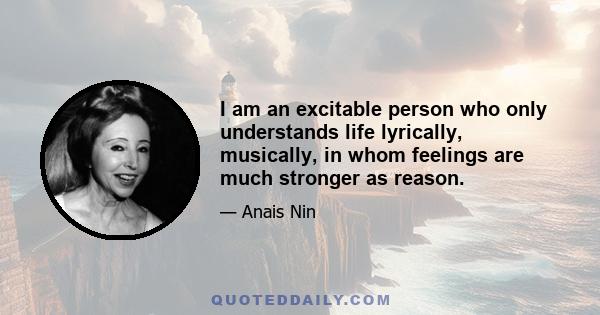 I am an excitable person who only understands life lyrically, musically, in whom feelings are much stronger as reason.

— Anais Nin

QUOTEDDAILY.COM